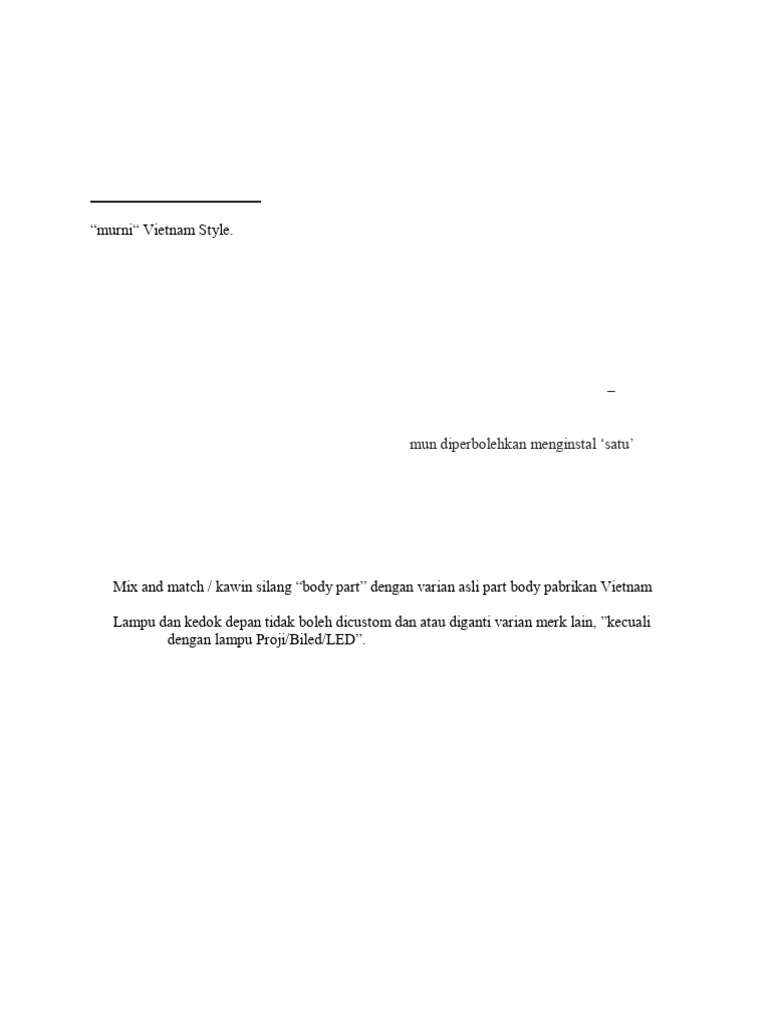 "murni" Vietnam Style.

–

mun diperbolehkan menginstal 'satu'

Mix and match / kawin silang "body part" dengan varian asli part body pabrikan Vietnam

Lampu dan kedok depan tidak boleh dicustom dan atau diganti varian merk lain, "kecuali dengan lampu Proji/Biled/LED".